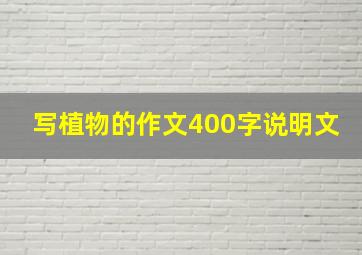 写植物的作文400字说明文